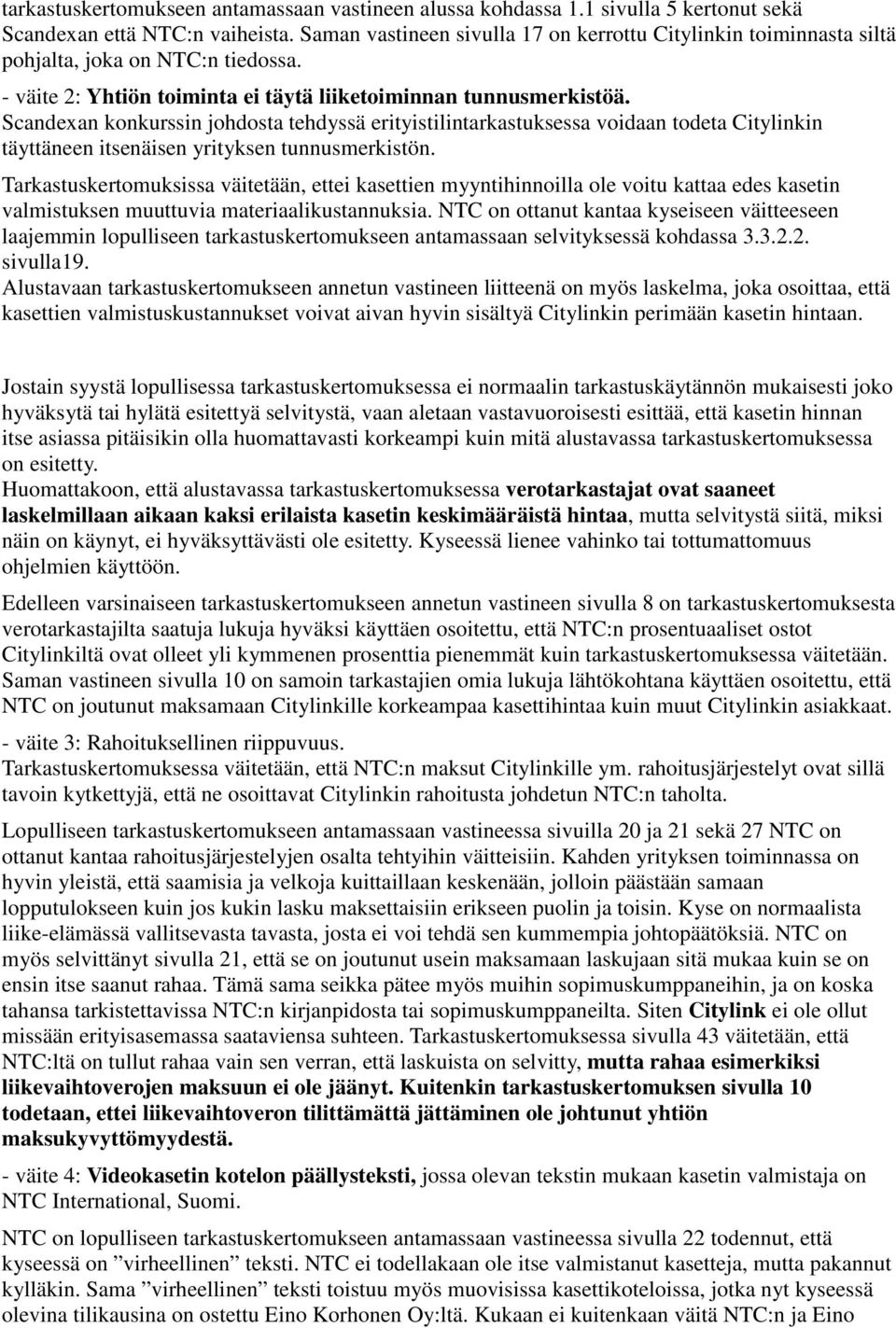 tarkastuskertomukseen antamassaan vastineen alussa kohdassa 1.1 sivulla 5 kertonut sekä Scandexan että NTC:n vaiheista. Saman vastineen sivulla 17 on kerrottu Citylinkin toiminnasta siltä pohjalta, joka on NTC:n tiedossa.

- väite 2: Yhtiön toiminta ei täytä liiketoiminnan tunnusmerkistöä.
Scandexan konkurssin johdosta tehdyssä erityistilintarkastuksessa voidaan todeta Citylinkin täyttäneen itsenäisen yrityksen tunnusmerkistön.

Tarkastuskertomuksissa väitetään, ettei kasettien myyntihinnoilla ole voitu kattaa edes kasetin valmistuksen muuttuvia materiaalikustannuksia. NTC on ottanut kantaa kyseiseen väitteeseen laajemmin lopulliseen tarkastuskertomukseen antamassaan selvityksessä kohdassa 3.3.2.2. sivulla19.
Alustavaan tarkastuskertomukseen annetun vastineen liitteenä on myös laskelma, joka osoittaa, että kasettien valmistuskustannukset voivat aivan hyvin sisältyä Citylinkin perimään kasetin hintaan.

Jostain syystä lopullisessa tarkastuskertomuksessa ei normaalin tarkastuskäytännön mukaisesti joko hyväksytä tai hylätä esitettyä selvitystä, vaan aletaan vastavuoroisesti esittää, että kasetin hinnan itse asiassa pitäisikin olla huomattavasti korkeampi kuin mitä alustavassa tarkastuskertomuksessa on esitetty.
Huomattakoon, että alustavassa tarkastuskertomuksessa verotarkastajat ovat saaneet laskelmillaan aikaan kaksi erilaista kasetin keskimääräistä hintaa, mutta selvitystä siitä, miksi näin on käynyt, ei hyväksyttävästi ole esitetty. Kyseessä lienee vahinko tai tottumattomuus ohjelmien käyttöön.

Edelleen varsinaiseen tarkastuskertomukseen annetun vastineen sivulla 8 on tarkastuskertomuksesta verotarkastajilta saatuja lukuja hyväksi käyttäen osoitettu, että NTC:n prosentuaaliset ostot Citylinkiltä ovat olleet yli kymmenen prosenttia pienemmät kuin tarkastuskertomuksessa väitetään. Saman vastineen sivulla 10 on samoin tarkastajien omia lukuja lähtökohtana käyttäen osoitettu, että NTC on joutunut maksamaan Citylinkille korkeampaa kasettihintaa kuin muut Citylinkin asiakkaat.

- väite 3: Rahoituksellinen riippuvuus.
Tarkastuskertomuksessa väitetään, että NTC:n maksut Citylinkille ym. rahoitusjärjestelyt ovat sillä tavoin kytkettyjä, että ne osoittavat Citylinkin rahoitusta johdetun NTC:n taholta.

Lopulliseen tarkastuskertomukseen antamassaan vastineessa sivuilla 20 ja 21 sekä 27 NTC on ottanut kantaa rahoitusjärjestelyjen osalta tehtyihin väitteisiin. Kahden yrityksen toiminnassa on hyvin yleistä, että saamisia ja velkoja kuittaillaan keskenään, jolloin päästään samaan lopputulokseen kuin jos kukin lasku maksettaisiin erikseen puolin ja toisin. Kyse on normaalista liike-elämässä vallitsevasta tavasta, josta ei voi tehdä sen kummempia johtopäätöksiä. NTC on myös selvittänyt sivulla 21, että se on joutunut usein maksamaan laskujaan sitä mukaa kuin se on ensin itse saanut rahaa. Tämä sama seikka pätee myös muihin sopimuskumppaneihin, ja on koska tahansa tarkistettavissa NTC:n kirjanpidosta tai sopimuskumppaneilta. Siten Citylink ei ole ollut missään erityisasemassa saataviensa suhteen. Tarkastuskertomuksessa sivulla 43 väitetään, että NTC:ltä on tullut rahaa vain sen verran, että laskuista on selvitty, mutta rahaa esimerkiksi liikevaihtoverojen maksuun ei ole jäänyt. Kuitenkin tarkastuskertomuksen sivulla 10 todetaan, ettei liikevaihtoveron tilittämättä jättäminen ole johtunut yhtiön maksukyvyttömyydestä.

- väite 4: Videokasetin kotelon päällysteksti, jossa olevan tekstin mukaan kasetin valmistaja on NTC International, Suomi.

NTC on lopulliseen tarkastuskertomukseen antamassaan vastineessa sivulla 22 todennut, että kyseessä on ”virheellinen” teksti. NTC ei todellakaan ole itse valmistanut kasetteja, mutta pakannut kylläkin. Sama ”virheellinen” teksti toistuu myös muovisissa kasettikoteloissa, jotka nyt kyseessä olevina tilikausina on ostettu Eino Korhonen Oy:ltä. Kukaan ei kuitenkaan väitä NTC:n ja Eino